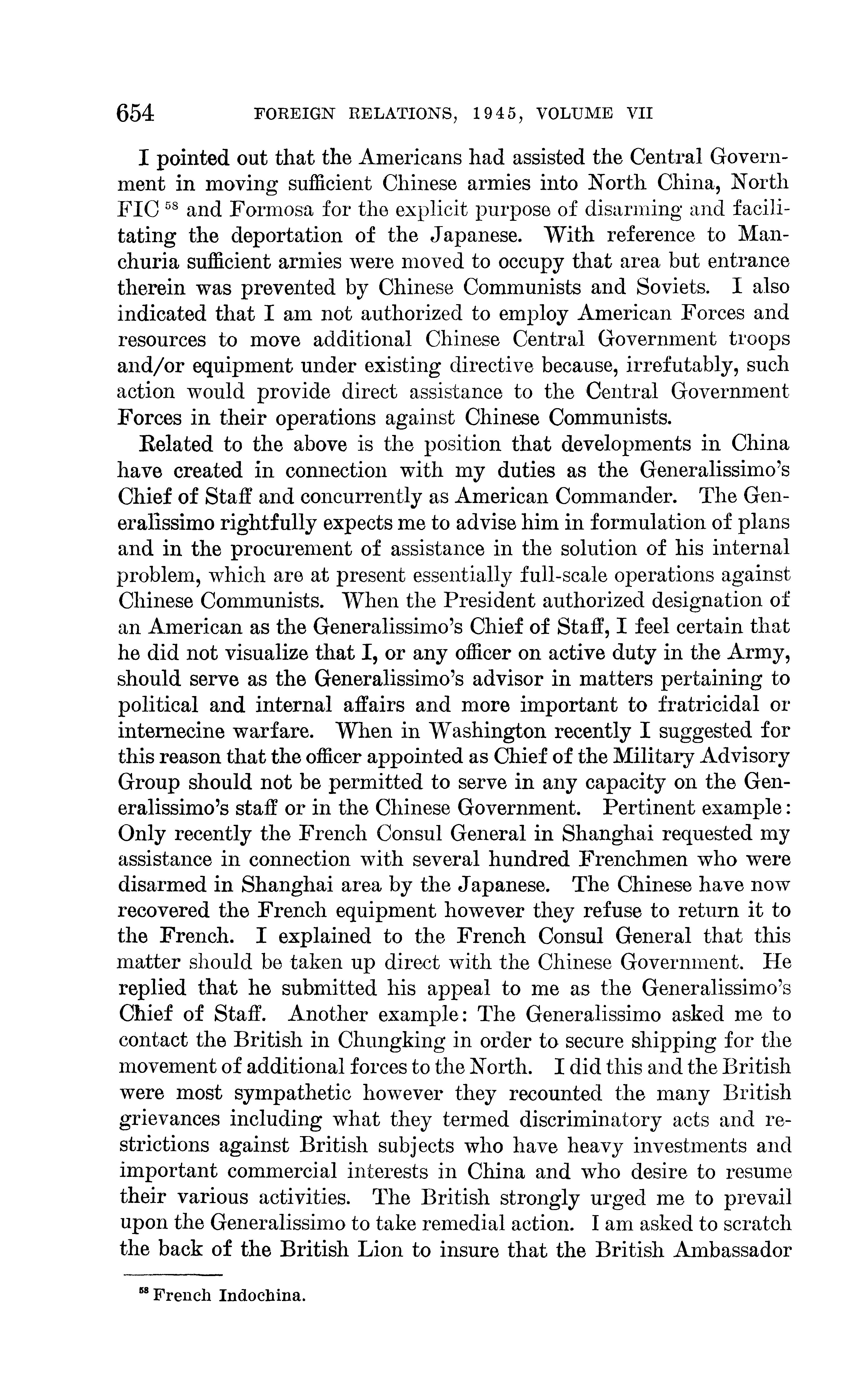 654 FOREIGN RELATIONS, 1945, VOLUME VII

I pointed out that the Americans had assisted the Central Government in moving sufficient Chinese armies into North China, North FIC $^{58}$ and Formosa for the explicit purpose of disarming and facilitating the deportation of the Japanese. With reference to Manchuria sufficient armies were moved to occupy that area but entrance therein was prevented by Chinese Communists and Soviets. I also indicated that I am not authorized to employ American Forces and resources to move additional Chinese Central Government troops and/or equipment under existing directive because, irrefutably, such action would provide direct assistance to the Central Government Forces in their operations against Chinese Communists.

Related to the above is the position that developments in China have created in connection with my duties as the Generalissimo's Chief of Staff and concurrently as American Commander. The Generalissimo rightfully expects me to advise him in formulation of plans and in the procurement of assistance in the solution of his internal problem, which are at present essentially full-scale operations against Chinese Communists. When the President authorized designation of an American as the Generalissimo's Chief of Staff, I feel certain that he did not visualize that I, or any officer on active duty in the Army, should serve as the Generalissimo's advisor in matters pertaining to political and internal affairs and more important to fratricidal or internecine warfare. When in Washington recently I suggested for this reason that the officer appointed as Chief of the Military Advisory Group should not be permitted to serve in any capacity on the Generalissimo's staff or in the Chinese Government. Pertinent example: Only recently the French Consul General in Shanghai requested my assistance in connection with several hundred Frenchmen who were disarmed in Shanghai area by the Japanese. The Chinese have now recovered the French equipment however they refuse to return it to the French. I explained to the French Consul General that this matter should be taken up direct with the Chinese Government. He replied that he submitted his appeal to me as the Generalissimo's Chief of Staff. Another example: The Generalissimo asked me to contact the British in Chungking in order to secure shipping for the movement of additional forces to the North. I did this and the British were most sympathetic however they recounted the many British grievances including what they termed discriminatory acts and restrictions against British subjects who have heavy investments and important commercial interests in China and who desire to resume their various activities. The British strongly urged me to prevail upon the Generalissimo to take remedial action. I am asked to scratch the back of the British Lion to insure that the British Ambassador

$^{58}$ French Indochina.